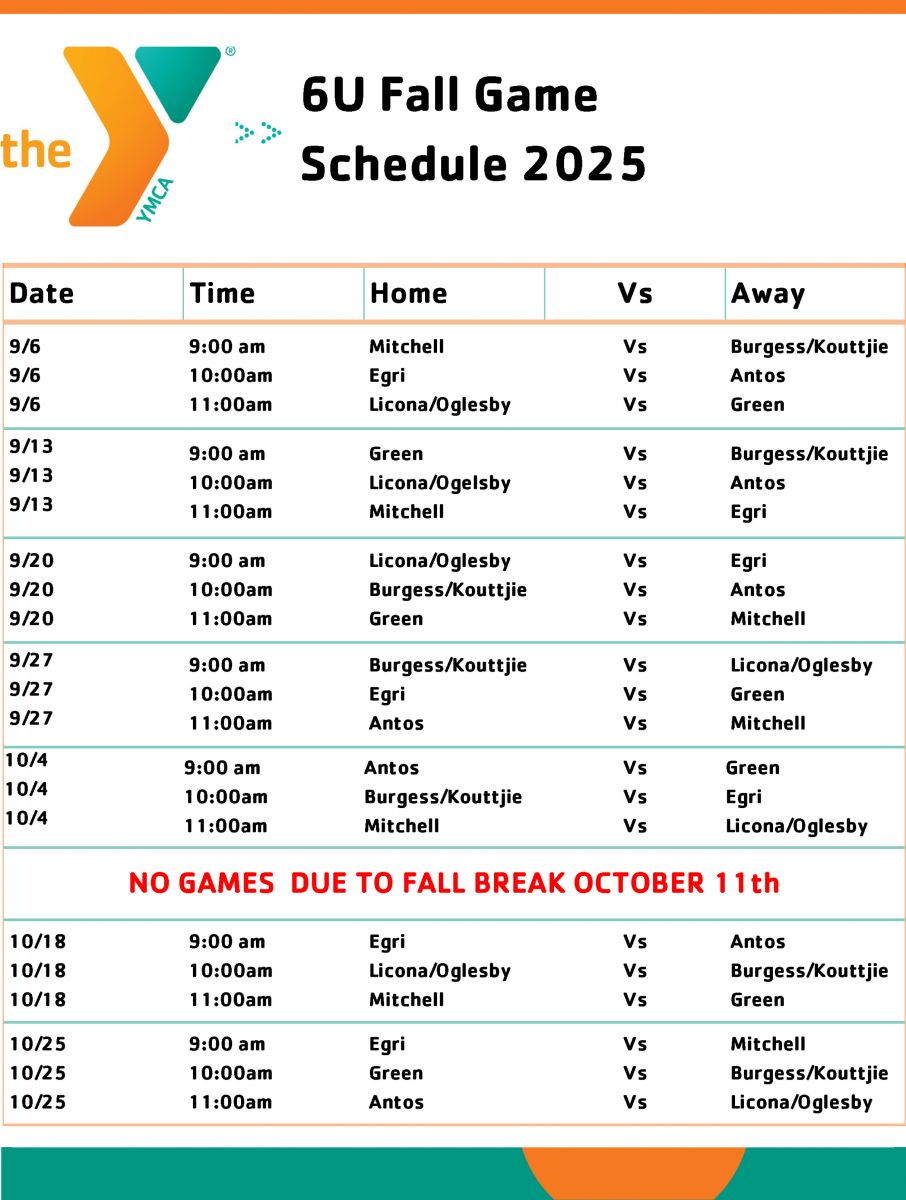 the YMCA

6U Fall Game Schedule 2025

| Date | Time | Home | Vs | Away |
|---|---|---|---|---|
| 9/6 | 9:00 am | Mitchell | Vs | Burgess/Kouttjie |
| 9/6 | 10:00am | Egri | Vs | Antos |
| 9/6 | 11:00am | Licona/Oglesby | Vs | Green |
| 9/13 | 9:00 am | Green | Vs | Burgess/Kouttjie |
| 9/13 | 10:00am | Licona/Ogelsby | Vs | Antos |
| 9/13 | 11:00am | Mitchell | Vs | Egri |
| 9/20 | 9:00 am | Licona/Oglesby | Vs | Egri |
| 9/20 | 10:00am | Burgess/Kouttjie | Vs | Antos |
| 9/20 | 11:00am | Green | Vs | Mitchell |
| 9/27 | 9:00 am | Burgess/Kouttjie | Vs | Licona/Oglesby |
| 9/27 | 10:00am | Egri | Vs | Green |
| 9/27 | 11:00am | Antos | Vs | Mitchell |
| 10/4 | 9:00 am | Antos | Vs | Green |
| 10/4 | 10:00am | Burgess/Kouttjie | Vs | Egri |
| 10/4 | 11:00am | Mitchell | Vs | Licona/Oglesby |
| NO GAMES DUE TO FALL BREAK OCTOBER 11th | | | | |
| 10/18 | 9:00 am | Egri | Vs | Antos |
| 10/18 | 10:00am | Licona/Oglesby | Vs | Burgess/Kouttjie |
| 10/18 | 11:00am | Mitchell | Vs | Green |
| 10/25 | 9:00 am | Egri | Vs | Mitchell |
| 10/25 | 10:00am | Green | Vs | Burgess/Kouttjie |
| 10/25 | 11:00am | Antos | Vs | Licona/Oglesby |